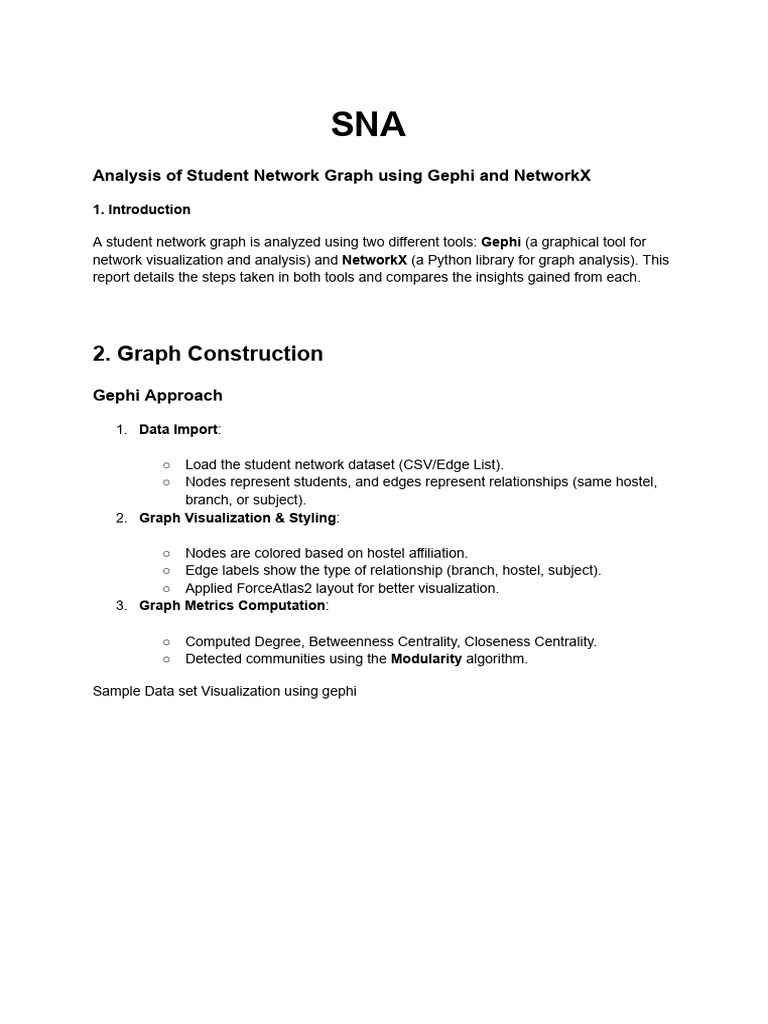 SNA

Analysis of Student Network Graph using Gephi and NetworkX

1. Introduction

A student network graph is analyzed using two different tools: Gephi (a graphical tool for network visualization and analysis) and NetworkX (a Python library for graph analysis). This report details the steps taken in both tools and compares the insights gained from each.

2. Graph Construction

Gephi Approach

1. Data Import:

○ Load the student network dataset (CSV/Edge List).
○ Nodes represent students, and edges represent relationships (same hostel, branch, or subject).

2. Graph Visualization & Styling:

○ Nodes are colored based on hostel affiliation.
○ Edge labels show the type of relationship (branch, hostel, subject).
○ Applied ForceAtlas2 layout for better visualization.

3. Graph Metrics Computation:

○ Computed Degree, Betweenness Centrality, Closeness Centrality.
○ Detected communities using the Modularity algorithm.

Sample Data set Visualization using gephi